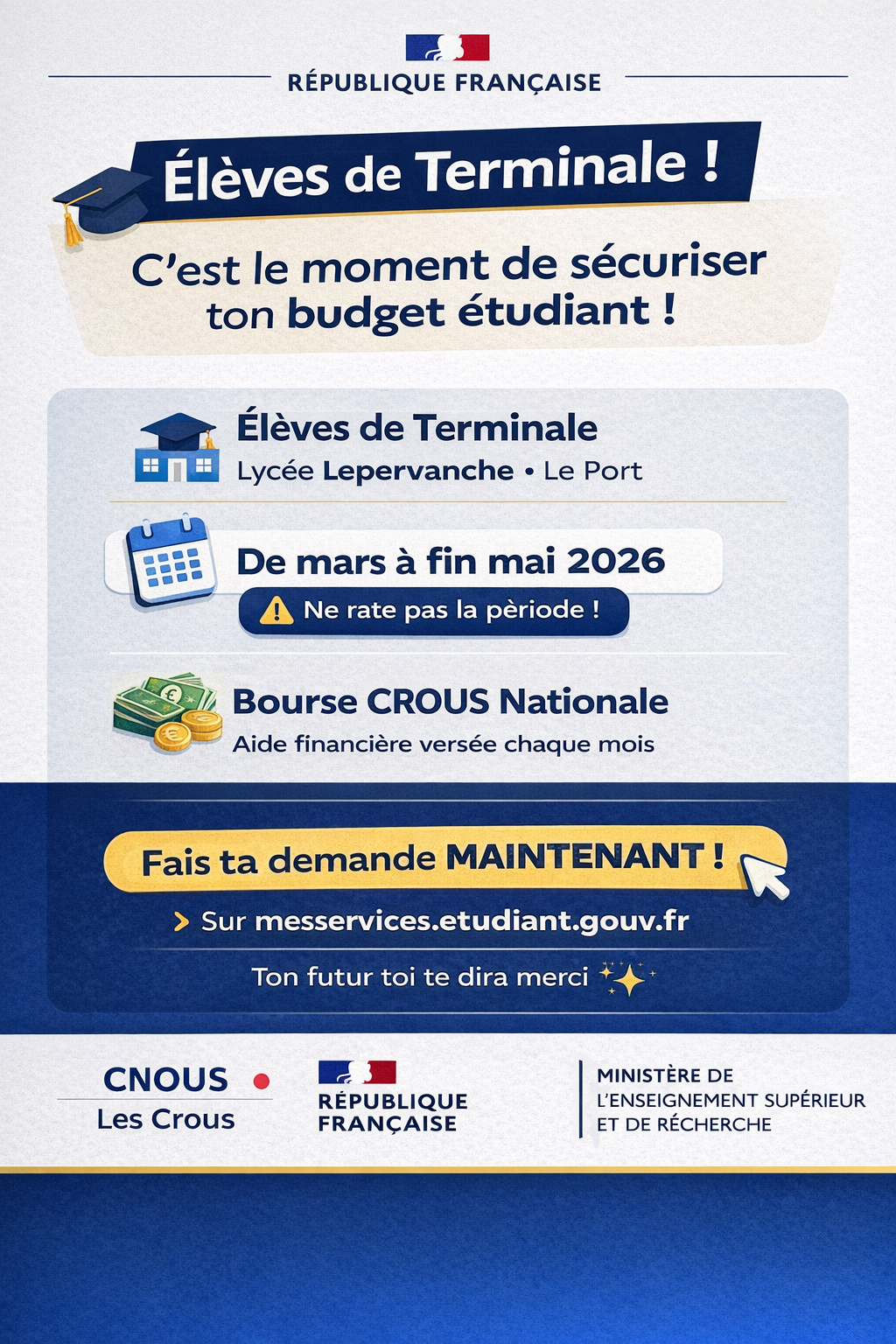 RÉPUBLIQUE FRANÇAISE

Élèves de Terminale !

C'est le moment de sécuriser ton budget étudiant !

Élèves de Terminale
Lycée Lepervanche • Le Port

De mars à fin mai 2026
Ne rate pas la pèriode !

Bourse CROUS Nationale
Aide financière versée chaque mois

Fais ta demande MAINTENANT !
Sur messervices.etudiant.gouv.fr
Ton futur toi te dira merci

CNOUS
Les Crous

RÉPUBLIQUE FRANÇAISE

MINISTÈRE DE L'ENSEIGNEMENT SUPÉRIEUR ET DE RÉCHERCHE